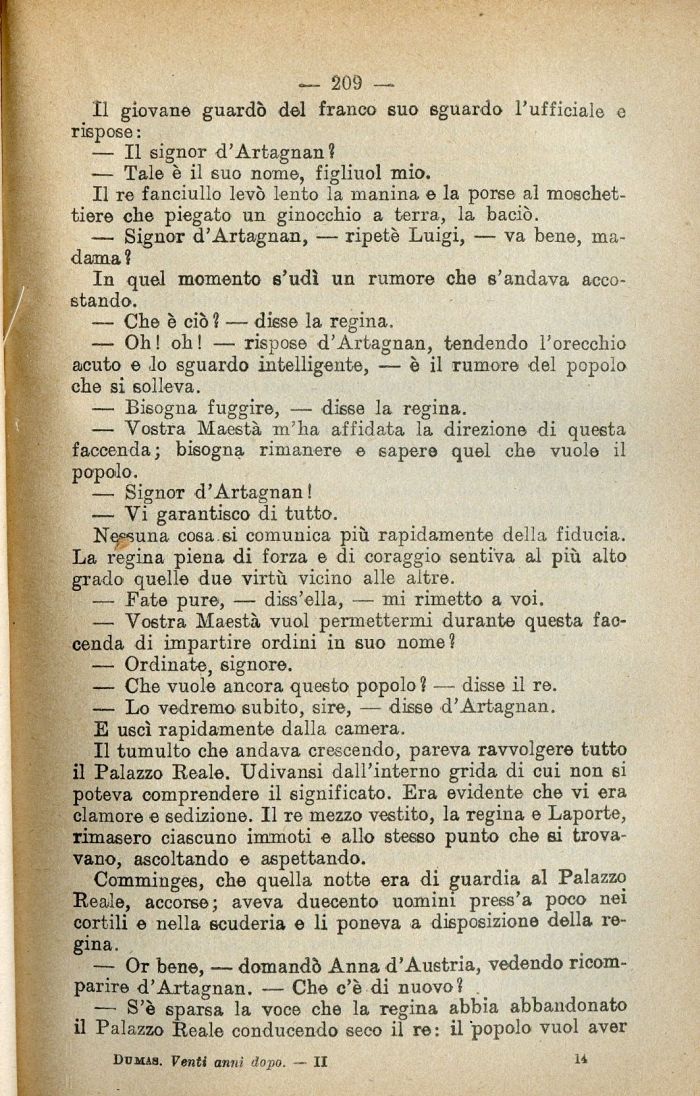 — 209 —

Il giovane guardò del franco suo sguardo l'ufficiale e rispose:

— Il signor d'Artagnan?

— Tale è il suo nome, figliuol mio.

Il re fanciullo levò lento la manina e la porse al moschettiere che piegato un ginocchio a terra, la baciò.

— Signor d'Artagnan, — ripetè Luigi, — va bene, madama?

In quel momento s'udì un rumore che s'andava accostando.

— Che è ciò? — disse la regina.

— Oh! oh! — rispose d'Artagnan, tendendo l'orecchio acuto e lo sguardo intelligente, — è il rumore del popolo che si solleva.

— Bisogna fuggire, — disse la regina.

— Vostra Maestà m'ha affidata la direzione di questa faccenda; bisogna rimanere e sapere quel che vuole il popolo.

— Signor d'Artagnan!

— Vi garantisco di tutto.

Nessuna cosa si comunica più rapidamente della fiducia. La regina piena di forza e di coraggio sentiva al più alto grado quelle due virtù vicino alle altre.

— Fate pure, — diss'ella, — mi rimetto a voi.

— Vostra Maestà vuol permettermi durante questa faccenda di impartire ordini in suo nome?

— Ordinate, signore.

— Che vuole ancora questo popolo? — disse il re.

— Lo vedremo subito, sire, — disse d'Artagnan.

E uscì rapidamente dalla camera.

Il tumulto che andava crescendo, pareva ravvolgere tutto il Palazzo Reale. Udivansi dall'interno grida di cui non si poteva comprendere il significato. Era evidente che vi era clamore e sedizione. Il re mezzo vestito, la regina e Laporte, rimasero ciascuno immoti e allo stesso punto che si trovavano, ascoltando e aspettando.

Comminges, che quella notte era di guardia al Palazzo Reale, accorse; aveva duecento uomini press'a poco nei cortili e nella scuderia e li poneva a disposizione della regina.

— Or bene, — domandò Anna d'Austria, vedendo ricomparire d'Artagnan. — Che c'è di nuovo?

— S'è sparsa la voce che la regina abbia abbandonato il Palazzo Reale conducendo seco il re: il popolo vuol aver

DUMAS. Venti anni dopo. — II     14